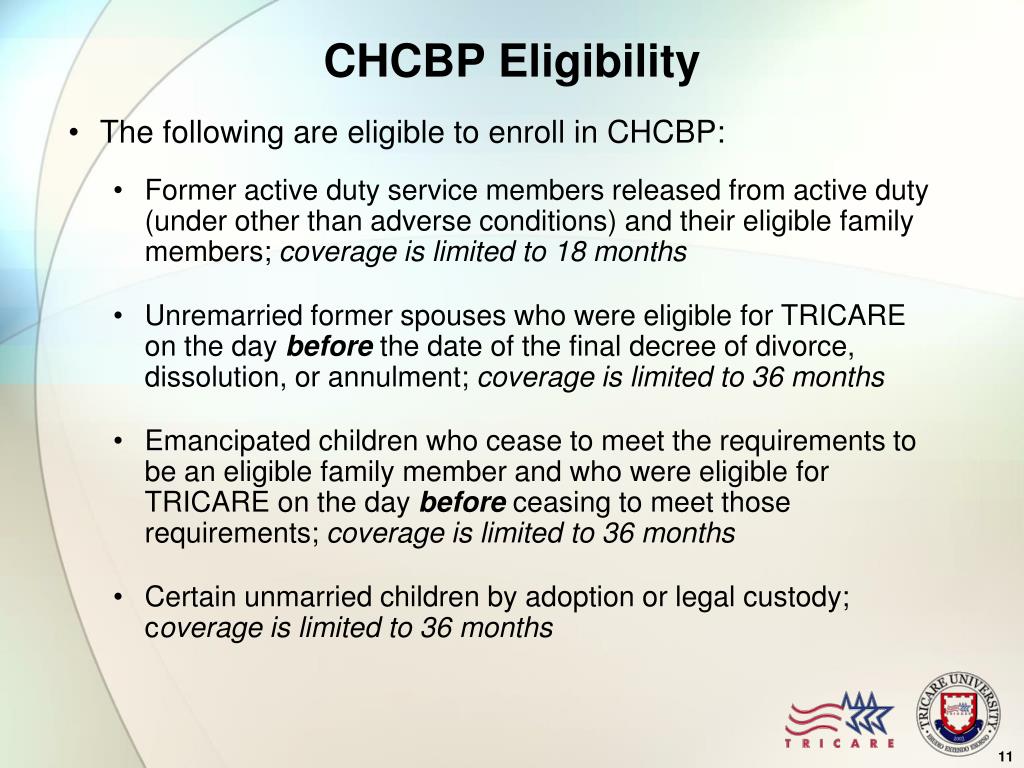 CHCBP Eligibility

• The following are eligible to enroll in CHCBP:

• Former active duty service members released from active duty (under other than adverse conditions) and their eligible family members; coverage is limited to 18 months

• Unremarried former spouses who were eligible for TRICARE on the day before the date of the final decree of divorce, dissolution, or annulment; coverage is limited to 36 months

• Emancipated children who cease to meet the requirements to be an eligible family member and who were eligible for TRICARE on the day before ceasing to meet those requirements; coverage is limited to 36 months

• Certain unmarried children by adoption or legal custody; coverage is limited to 36 months

TRICARE

TRICARE UNIVERSITY

11